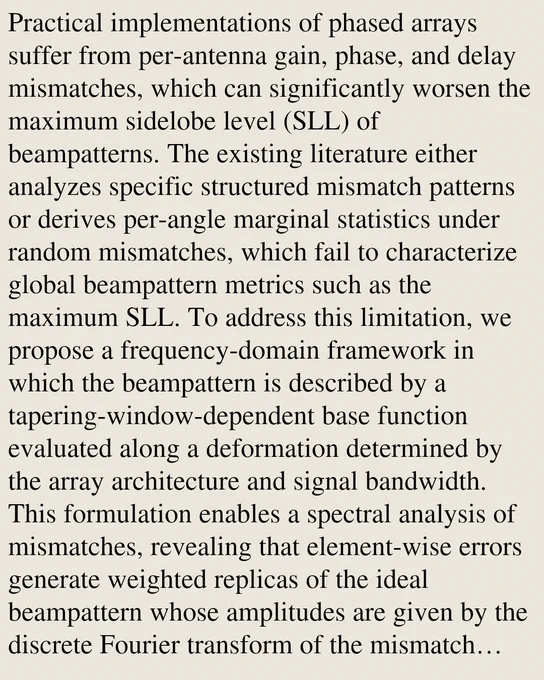 Practical implementations of phased arrays suffer from per-antenna gain, phase, and delay mismatches, which can significantly worsen the maximum sidelobe level (SLL) of beampatterns. The existing literature either analyzes specific structured mismatch patterns or derives per-angle marginal statistics under random mismatches, which fail to characterize global beampattern metrics such as the maximum SLL. To address this limitation, we propose a frequency-domain framework in which the beampattern is described by a tapering-window-dependent base function evaluated along a deformation determined by the array architecture and signal bandwidth. This formulation enables a spectral analysis of mismatches, revealing that element-wise errors generate weighted replicas of the ideal beampattern whose amplitudes are given by the discrete Fourier transform of the mismatch…